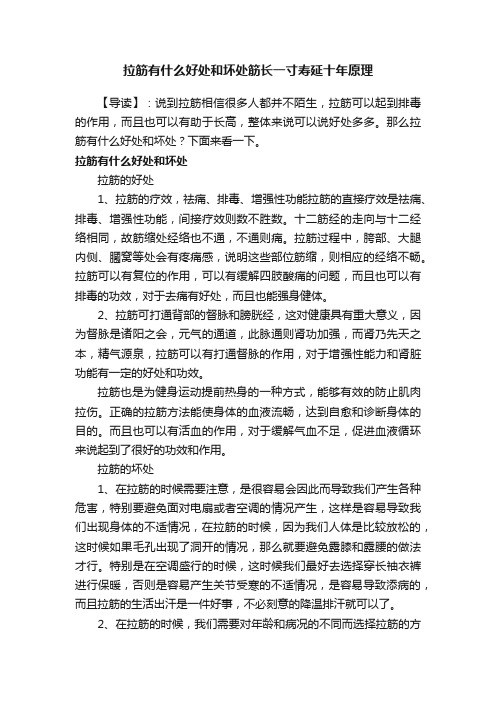 拉筋有什么好处和坏处筋长一寸寿延十年原理

【导读】：说到拉筋相信很多人都并不陌生，拉筋可以起到排毒的作用，而且也可以有助于长高，整体来说可以说好处多多。那么拉筋有什么好处和坏处？下面来看一下。

拉筋有什么好处和坏处

拉筋的好处

1、拉筋的疗效，祛痛、排毒、增强性功能拉筋的直接疗效是祛痛、排毒、增强性功能，间接疗效则数不胜数。十二筋经的走向与十二经络相同，故筋缩处经络也不通，不通则痛。拉筋过程中，胯部、大腿内侧、腘窝等处会有疼痛感，说明这些部位筋缩，则相应的经络不畅。拉筋可以有复位的作用，可以有缓解四肢酸痛的问题，而且也可以有排毒的功效，对于去痛有好处，而且也能强身健体。

2、拉筋可打通背部的督脉和膀胱经，这对健康具有重大意义，因为督脉是诸阳之会，元气的通道，此脉通则肾功加强，而肾乃先天之本，精气源泉，拉筋可以有打通督脉的作用，对于增强性能力和肾脏功能有一定的好处和功效。

拉筋也是为健身运动提前热身的一种方式，能够有效的防止肌肉拉伤。正确的拉筋方法能使身体的血液流畅，达到自愈和诊断身体的目的。而且也可以有活血的作用，对于缓解气血不足，促进血液循环来说起到了很好的功效和作用。

拉筋的坏处

1、在拉筋的时候需要注意，是很容易会因此而导致我们产生各种危害，特别要避免面对电扇或者空调的情况产生，这样是容易导致我们出现身体的不适情况，在拉筋的时候，因为我们人体是比较放松的，这时候如果毛孔出现了洞开的情况，那么就要避免露膝和露腰的做法才行。特别是在空调盛行的时候，这时候我们最好去选择穿长袖衣裤进行保暖，否则是容易产生关节受寒的不适情况，是容易导致添病的，而且拉筋的生活出汗是一件好事，不必刻意的降温排汗就可以了。

2、在拉筋的时候，我们需要对年龄和病况的不同而选择拉筋的方